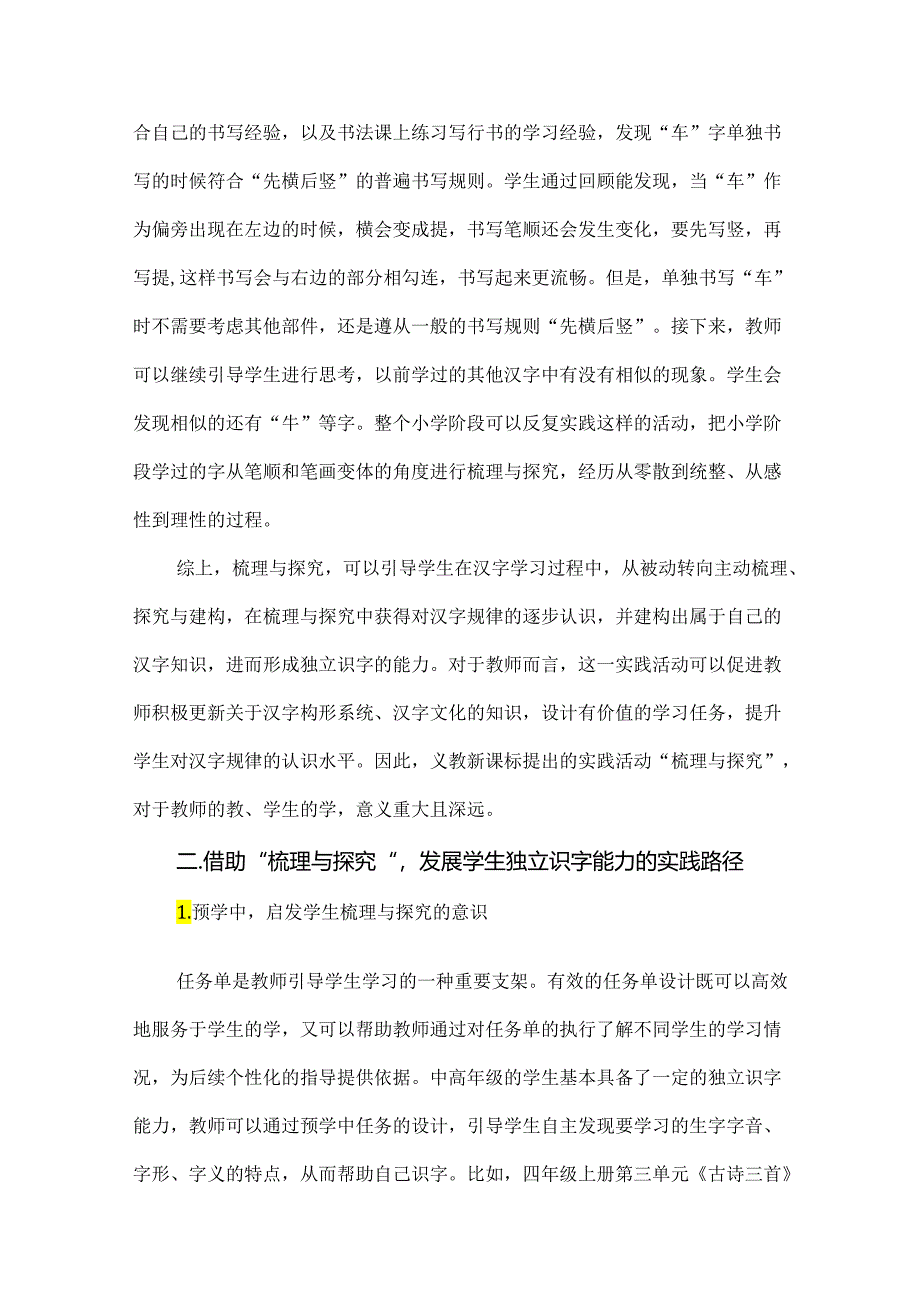 合自己的书写经验，以及书法课上练习写行书的学习经验，发现“车”字单独书写的时候符合“先横后竖”的普遍书写规则。学生通过回顾能发现，当“车”作为偏旁出现在左边的时候，横会变成提，书写笔顺还会发生变化，要先写竖，再写提,这样书写会与右边的部分相勾连，书写起来更流畅。但是，单独书写“车”时不需要考虑其他部件，还是遵从一般的书写规则“先横后竖”。接下来，教师可以继续引导学生进行思考，以前学过的其他汉字中有没有相似的现象。学生会发现相似的还有“牛”等字。整个小学阶段可以反复实践这样的活动，把小学阶段学过的字从笔顺和笔画变体的角度进行梳理与探究，经历从零散到统整、从感性到理性的过程。

综上，梳理与探究，可以引导学生在汉字学习过程中，从被动转向主动梳理、探究与建构，在梳理与探究中获得对汉字规律的逐步认识，并建构出属于自己的汉字知识，进而形成独立识字的能力。对于教师而言，这一实践活动可以促进教师积极更新关于汉字构形系统、汉字文化的知识，设计有价值的学习任务，提升学生对汉字规律的认识水平。因此，义教新课标提出的实践活动“梳理与探究”，对于教师的教、学生的学，意义重大且深远。

二.借助“梳理与探究”，发展学生独立识字能力的实践路径

1.预学中，启发学生梳理与探究的意识

任务单是教师引导学生学习的一种重要支架。有效的任务单设计既可以高效地服务于学生的学，又可以帮助教师通过对任务单的执行了解不同学生的学习情况，为后续个性化的指导提供依据。中高年级的学生基本具备了一定的独立识字能力，教师可以通过预学中任务的设计，引导学生自主发现要学习的生字字音、字形、字义的特点，从而帮助自己识字。比如，四年级上册第三单元《古诗三首》